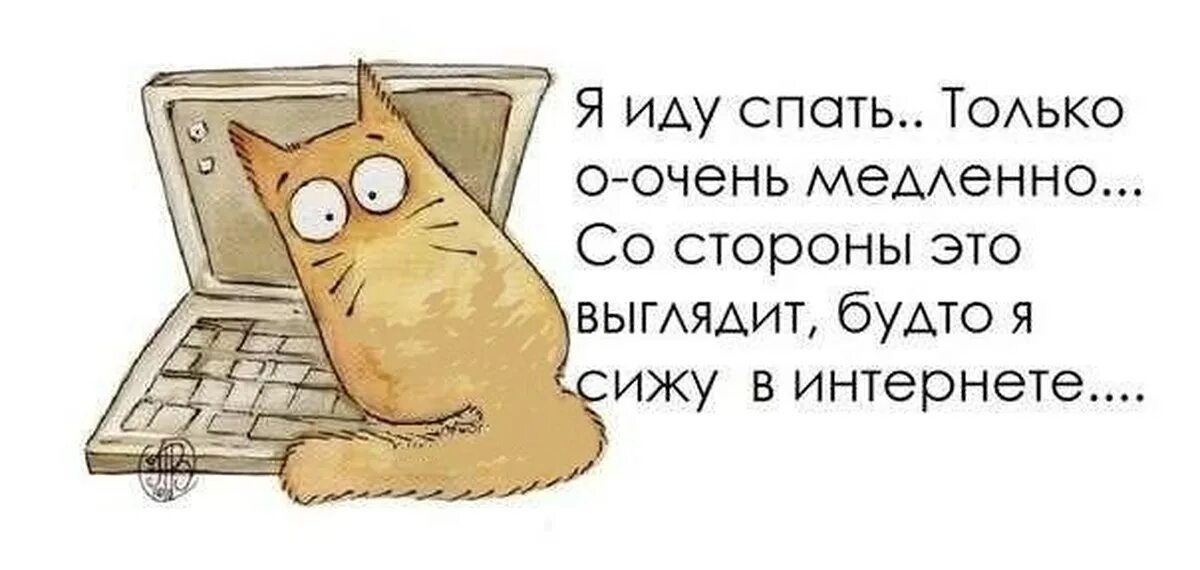 Я иду спать.. Только о-очень медленно... Со стороны это выглядит, будто я сижу в интернете....